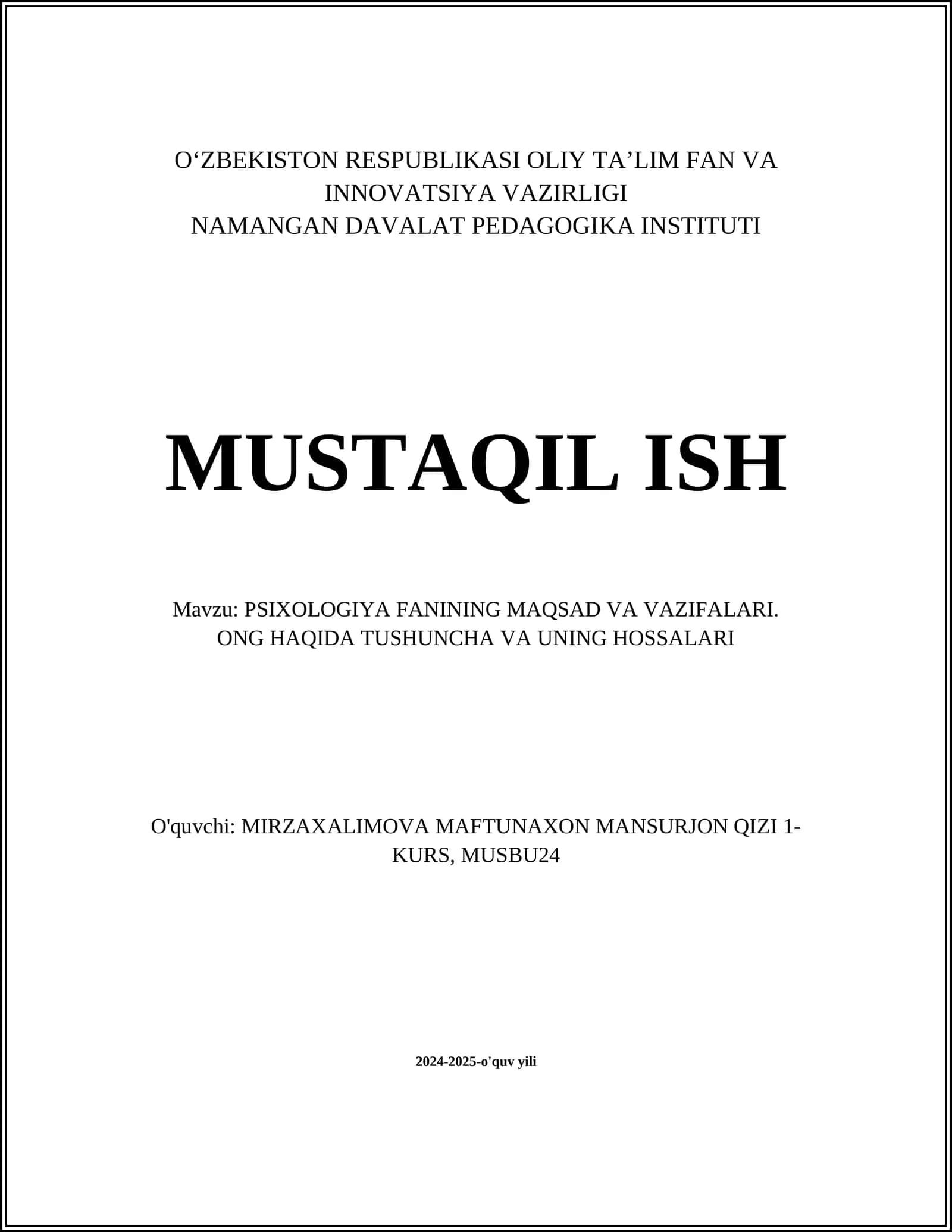 O‘ZBEKISTON RESPUBLIKASI OLIY TA’LIM FAN VA INNOVATSIYA VAZIRLIGI
NAMANGAN DAVALAT PEDAGOGIKA INSTITUTI

MUSTAQIL ISH

Mavzu: PSIXOLOGIYA FANINING MAQSAD VA VAZIFALARI. ONG HAQIDA TUSHUNCHA VA UNING HOSSALARI

O'quvchi: MIRZAXALIMOVA MAFTUNAXON MANSURJON QIZI 1-KURS, MUSBU24

2024-2025-o'quv yili